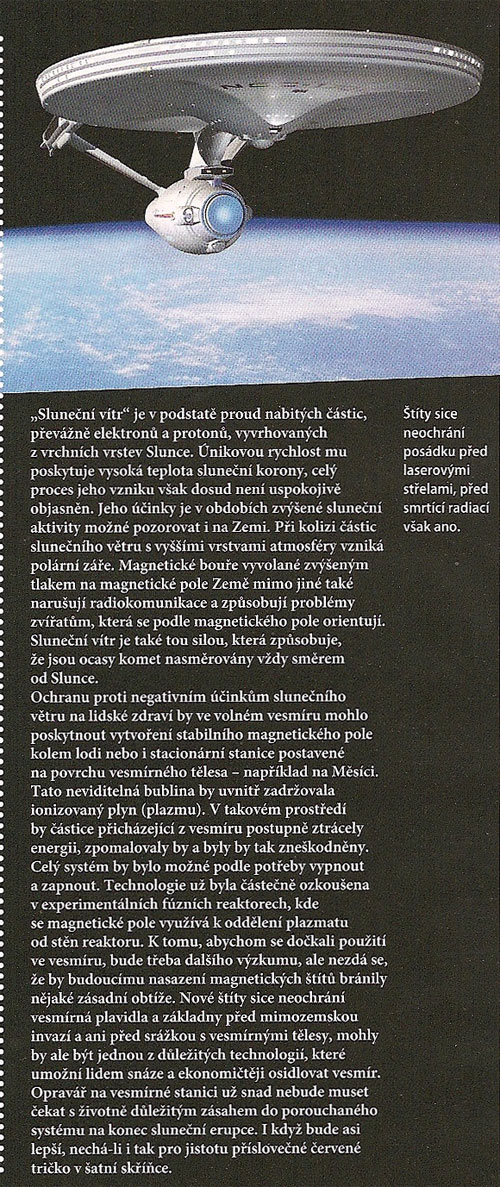 „Sluneční vítr" je v podstatě proud nabitých částic, převážně elektronů a protonů, vyvrhovaných z vrchních vrstev Slunce. Únikovou rychlost mu poskytuje vysoká teplota sluneční korony, celý proces jeho vzniku však dosud není uspokojivě objasněn. Jeho účinky je v obdobích zvýšené sluneční aktivity možné pozorovat i na Zemi. Při kolizi částic slunečního větru s vyššími vrstvami atmosféry vzniká polární záře. Magnetické bouře vyvolané zvýšeným tlakem na magnetické pole Země mimo jiné také narušují radiokomunikace a způsobují problémy zvířatům, která se podle magnetického pole orientují. Sluneční vítr je také tou silou, která způsobuje, že jsou ocasy komet nasměrovány vždy směrem od Slunce.
Ochranu proti negativním účinkům slunečního větru na lidské zdraví by ve volném vesmíru mohlo poskytnout vytvoření stabilního magnetického pole kolem lodi nebo i stacionární stanice postavené na povrchu vesmírného tělesa – například na Měsíci. Tato neviditelná bublina by uvnitř zadržovala ionizovaný plyn (plazmu). V takovém prostředí by částice přicházející z vesmíru postupně ztrácely energii, zpomalovaly by a byly by tak zneškodněny. Celý systém by bylo možné podle potřeby vypnout a zapnout. Technologie už byla částečně ozkoušena v experimentálních fúzních reaktorech, kde se magnetické pole využívá k oddělení plazmatu od stěn reaktoru. K tomu, abychom se dočkali použití ve vesmíru, bude třeba dalšího výzkumu, ale nezdá se, že by budoucímu nasazení magnetických štítů bránily nějaké zásadní obtíže. Nové štíty sice neochrání vesmírná plavidla a základny před mimozemskou invazí a ani před srážkou s vesmírnými tělesy, mohly by ale být jednou z důležitých technologií, které umožní lidem snáze a ekonomičtěji osidlovat vesmír. Opravář na vesmírné stanici už snad nebude muset čekat s životně důležitým zásahem do porouchaného systému na konec sluneční erupce. I když bude asi lepší, nechá-li i tak pro jistotu příslovečné červené tričko v šatní skříňce.

Štíty sice neochrání posádku před laserovými střelami, před smrtící radiací však ano.